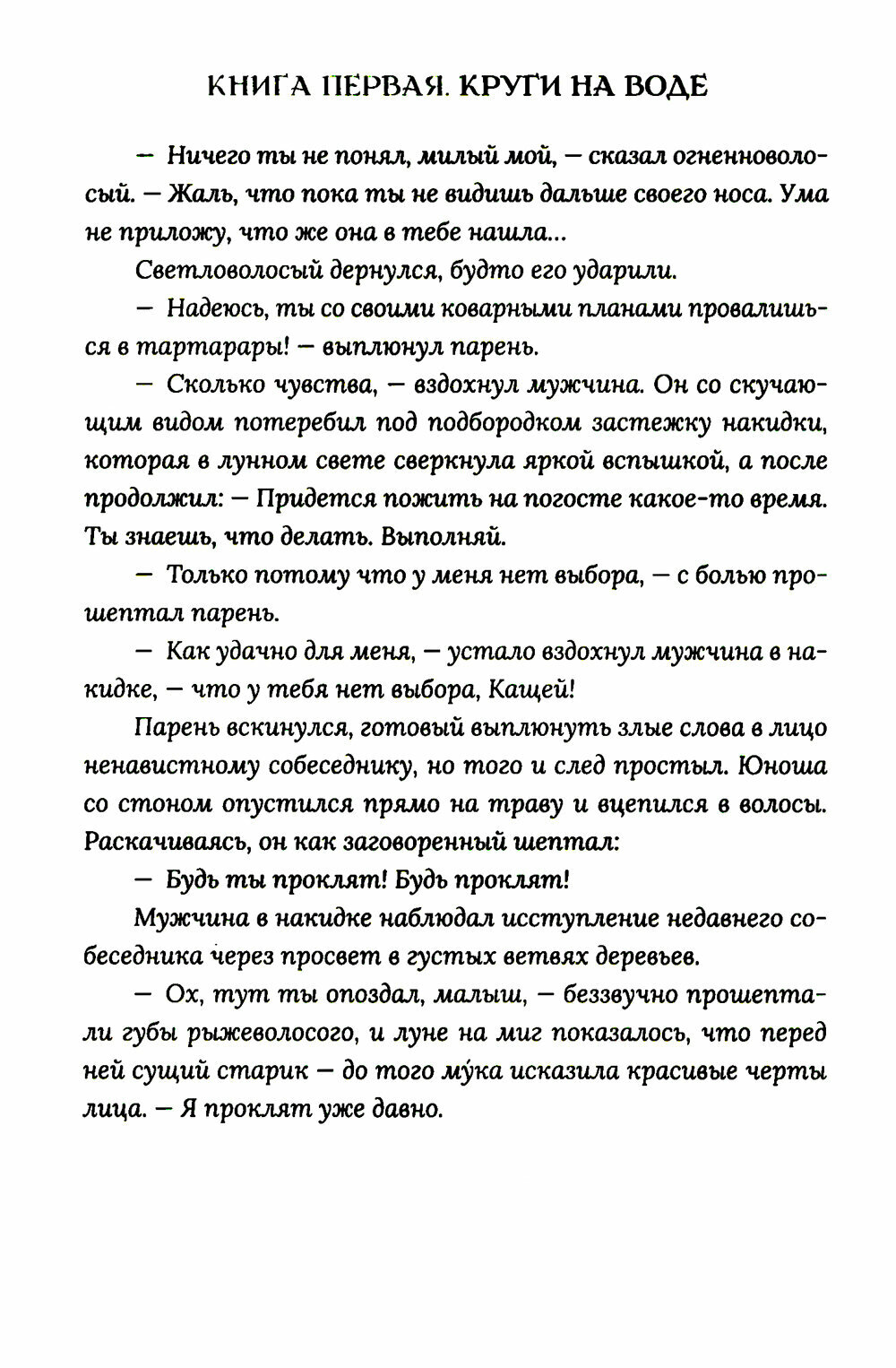 КНИГА ПЕРВАЯ. КРУГИ НА ВОДЕ

— Ничего ты не понял, милый мой, — сказал огненноволосый. — Жаль, что пока ты не видишь дальше своего носа. Ума не приложу, что же она в тебе нашла...

Светловолосый дернулся, будто его ударили.

— Надеюсь, ты со своими коварными планами провалишься в тартарары! — выплюнул парень.

— Сколько чувства, — вздохнул мужчина. Он со скучающим видом потеребил под подбородком застежку накидки, которая в лунном свете сверкнула яркой вспышкой, а после продолжил: — Придется пожить на погосте какое-то время. Ты знаешь, что делать. Выполняй.

— Только потому что у меня нет выбора, — с болью прошептал парень.

— Как удачно для меня, — устало вздохнул мужчина в накидке, — что у тебя нет выбора, Кащей!

Парень вскинулся, готовый выплюнуть злые слова в лицо ненавистному собеседнику, но того и след простыл. Юноша со стоном опустился прямо на траву и вцепился в волосы. Раскачиваясь, он как заговоренный шептал:

— Будь ты проклят! Будь проклят!

Мужчина в накидке наблюдал исступление недавнего собеседника через просвет в густых ветвях деревьев.

— Ох, тут ты опоздал, малыш, — беззвучно прошептали губы рыжеволосого, и луне на миг показалось, что перед ней сущий старик — до того му́ка исказила красивые черты лица. — Я проклят уже давно.